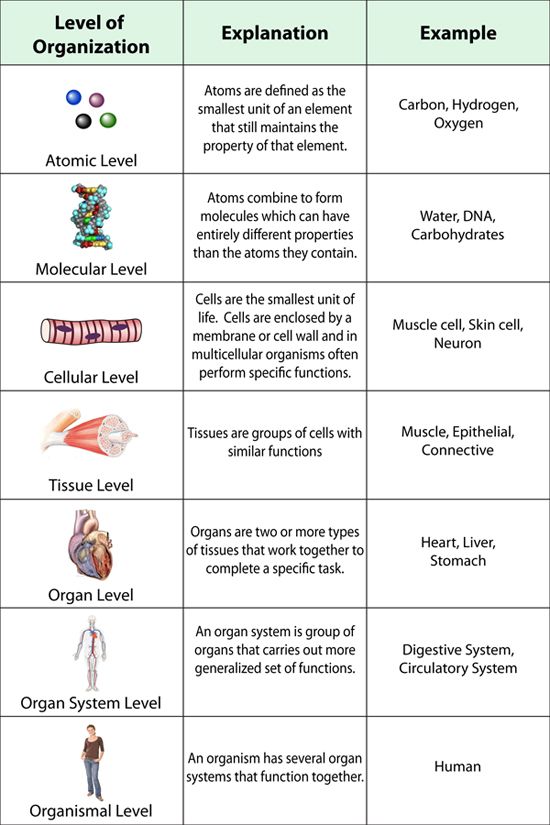 | Level of Organization | Explanation | Example |
|---|---|---|
| Atomic Level | Atoms are defined as the smallest unit of an element that still maintains the property of that element. | Carbon, Hydrogen, Oxygen |
| Molecular Level | Atoms combine to form molecules which can have entirely different properties than the atoms they contain. | Water, DNA, Carbohydrates |
| Cellular Level | Cells are the smallest unit of life. Cells are enclosed by a membrane or cell wall and in multicellular organisms often perform specific functions. | Muscle cell, Skin cell, Neuron |
| Tissue Level | Tissues are groups of cells with similar functions | Muscle, Epithelial, Connective |
| Organ Level | Organs are two or more types of tissues that work together to complete a specific task. | Heart, Liver, Stomach |
| Organ System Level | An organ system is group of organs that carries out more generalized set of functions. | Digestive System, Circulatory System |
| Organismal Level | An organism has several organ systems that function together. | Human |